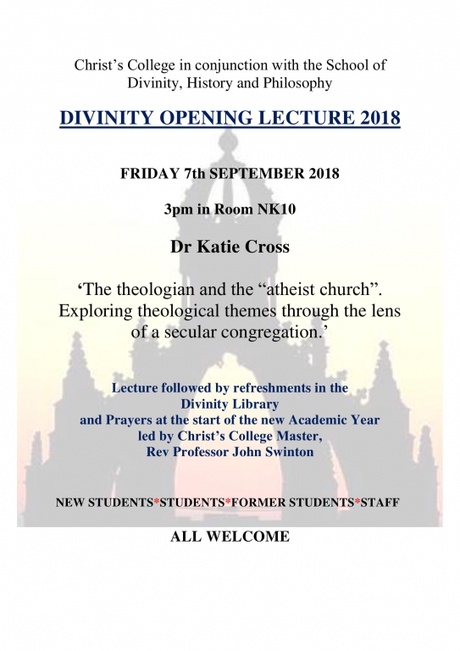 Christ's College in conjunction with the School of Divinity, History and Philosophy

DIVINITY OPENING LECTURE 2018

FRIDAY 7th SEPTEMBER 2018

3pm in Room NK10

Dr Katie Cross

'The theologian and the "atheist church". Exploring theological themes through the lens of a secular congregation.'

Lecture followed by refreshments in the Divinity Library and Prayers at the start of the new Academic Year led by Christ's College Master, Rev Professor John Swinton

NEW STUDENTS*STUDENTS*FORMER STUDENTS*STAFF

ALL WELCOME